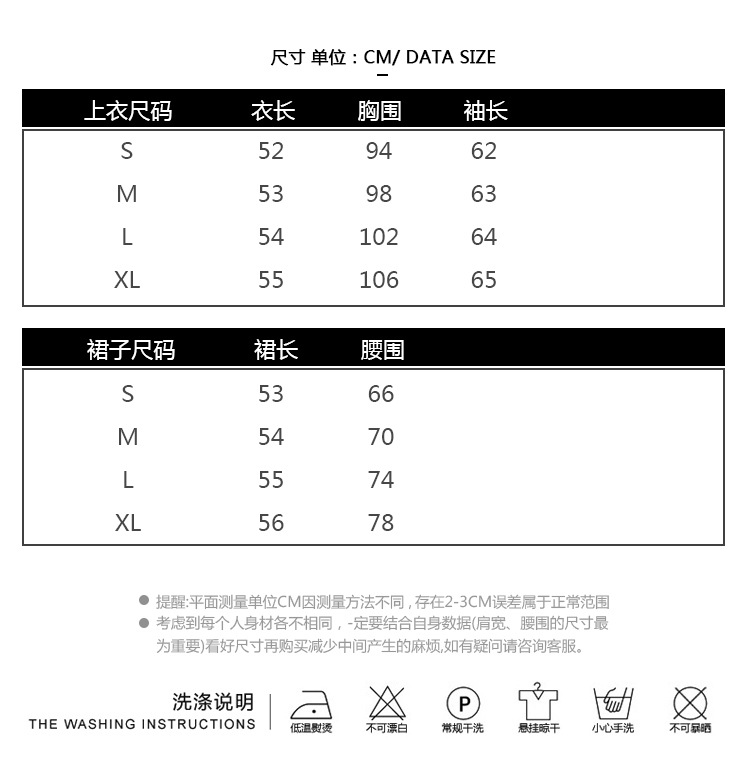 尺寸 单位：CM/ DATA SIZE

| 上衣尺码 | 衣长 | 胸围 | 袖长 |
|---|---|---|---|
| S | 52 | 94 | 62 |
| M | 53 | 98 | 63 |
| L | 54 | 102 | 64 |
| XL | 55 | 106 | 65 |

| 裙子尺码 | 裙长 | 腰围 |
|---|---|---|
| S | 53 | 66 |
| M | 54 | 70 |
| L | 55 | 74 |
| XL | 56 | 78 |

● 提醒:平面测量单位CM因测量方法不同，存在2-3CM误差属于正常范围
● 考虑到每个人身材各不相同，-定要结合自身数据(肩宽、腰围的尺寸最为重要)看好尺寸再购买减少中间产生的麻烦,如有疑问请咨询客服。

洗涤说明
THE WASHING INSTRUCTIONS

低温熨烫
不可漂白
P
常规干洗
悬挂晾干
小心手洗
不可暴晒